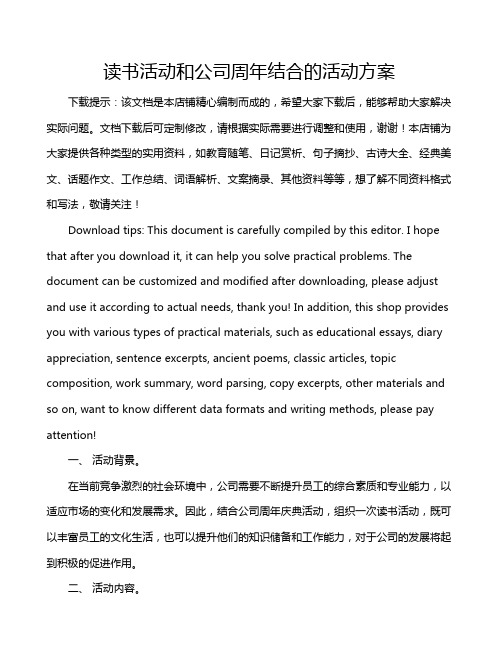 读书活动和公司周年结合的活动方案

下载提示：该文档是本店铺精心编制而成的，希望大家下载后，能够帮助大家解决实际问题。文档下载后可定制修改，请根据实际需要进行调整和使用，谢谢！本店铺为大家提供各种类型的实用资料，如教育随笔、日记赏析、句子摘抄、古诗大全、经典美文、话题作文、工作总结、词语解析、文案摘录、其他资料等等，想了解不同资料格式和写法，敬请关注！

Download tips: This document is carefully compiled by this editor. I hope that after you download it, it can help you solve practical problems. The document can be customized and modified after downloading, please adjust and use it according to actual needs, thank you! In addition, this shop provides you with various types of practical materials, such as educational essays, diary appreciation, sentence excerpts, ancient poems, classic articles, topic composition, work summary, word parsing, copy excerpts, other materials and so on, want to know different data formats and writing methods, please pay attention!

一、 活动背景。

在当前竞争激烈的社会环境中，公司需要不断提升员工的综合素质和专业能力，以适应市场的变化和发展需求。因此，结合公司周年庆典活动，组织一次读书活动，既可以丰富员工的文化生活，也可以提升他们的知识储备和工作能力，对于公司的发展将起到积极的促进作用。

二、 活动内容。